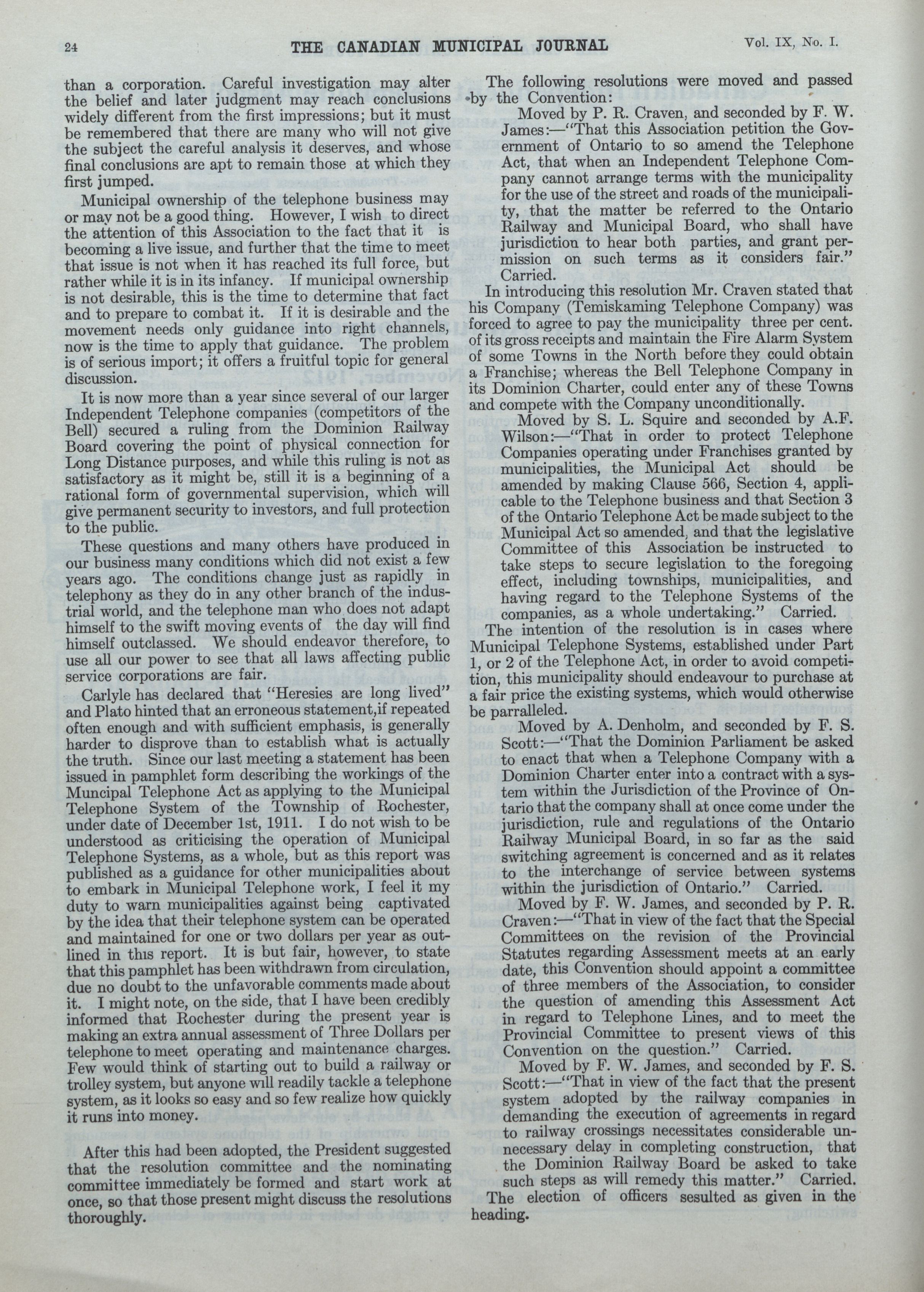 24 THE CANADIAN MUNICIPAL JOURNAL Vol. IX, No. I.

than a corporation. Careful investigation may alter the belief and later judgment may reach conclusions widely different from the first impressions; but it must be remembered that there are many who will not give the subject the careful analysis it deserves, and whose final conclusions are apt to remain those at which they first jumped.

Municipal ownership of the telephone business may or may not be a good thing. However, I wish to direct the attention of this Association to the fact that it is becoming a live issue, and further that the time to meet that issue is not when it has reached its full force, but rather while it is in its infancy. If municipal ownership is not desirable, this is the time to determine that fact and to prepare to combat it. If it is desirable and the movement needs only guidance into right channels, now is the time to apply that guidance. The problem is of serious import; it offers a fruitful topic for general discussion.

It is now more than a year since several of our larger Independent Telephone companies (competitors of the Bell) secured a ruling from the Dominion Railway Board covering the point of physical connection for Long Distance purposes, and while this ruling is not as satisfactory as it might be, still it is a beginning of a rational form of governmental supervision, which will give permanent security to investors, and full protection to the public.

These questions and many others have produced in our business many conditions which did not exist a few years ago. The conditions change just as rapidly in telephony as they do in any other branch of the industrial world, and the telephone man who does not adapt himself to the swift moving events of the day will find himself outclassed. We should endeavor therefore, to use all our power to see that all laws affecting public service corporations are fair.

Carlyle has declared that "Heresies are long lived" and Plato hinted that an erroneous statement,if repeated often enough and with sufficient emphasis, is generally harder to disprove than to establish what is actually the truth. Since our last meeting a statement has been issued in pamphlet form describing the workings of the Muncipal Telephone Act as applying to the Municipal Telephone System of the Township of Rochester, under date of December 1st, 1911. I do not wish to be understood as criticising the operation of Municipal Telephone Systems, as a whole, but as this report was published as a guidance for other municipalities about to embark in Municipal Telephone work, I feel it my duty to warn municipalities against being captivated by the idea that their telephone system can be operated and maintained for one or two dollars per year as outlined in this report. It is but fair, however, to state that this pamphlet has been withdrawn from circulation, due no doubt to the unfavorable comments made about it. I might note, on the side, that I have been credibly informed that Rochester during the present year is making an extra annual assessment of Three Dollars per telephone to meet operating and maintenance charges. Few would think of starting out to build a railway or trolley system, but anyone will readily tackle a telephone system, as it looks so easy and so few realize how quickly it runs into money.

After this had been adopted, the President suggested that the resolution committee and the nominating committee immediately be formed and start work at once, so that those present might discuss the resolutions thoroughly.

The following resolutions were moved and passed by the Convention:

Moved by P. R. Craven, and seconded by F. W. James:—"That this Association petition the Government of Ontario to so amend the Telephone Act, that when an Independent Telephone Company cannot arrange terms with the municipality for the use of the street and roads of the municipality, that the matter be referred to the Ontario Railway and Municipal Board, who shall have jurisdiction to hear both parties, and grant permission on such terms as it considers fair." Carried.

In introducing this resolution Mr. Craven stated that his Company (Temiskaming Telephone Company) was forced to agree to pay the municipality three per cent. of its gross receipts and maintain the Fire Alarm System of some Towns in the North before they could obtain a Franchise; whereas the Bell Telephone Company in its Dominion Charter, could enter any of these Towns and compete with the Company unconditionally.

Moved by S. L. Squire and seconded by A.F. Wilson:—"That in order to protect Telephone Companies operating under Franchises granted by municipalities, the Municipal Act should be amended by making Clause 566, Section 4, applicable to the Telephone business and that Section 3 of the Ontario Telephone Act be made subject to the Municipal Act so amended, and that the legislative Committee of this Association be instructed to take steps to secure legislation to the foregoing effect, including townships, municipalities, and having regard to the Telephone Systems of the companies, as a whole undertaking." Carried.

The intention of the resolution is in cases where Municipal Telephone Systems, established under Part 1, or 2 of the Telephone Act, in order to avoid competition, this municipality should endeavour to purchase at a fair price the existing systems, which would otherwise be parralleled.

Moved by A. Denholm, and seconded by F. S. Scott:—"That the Dominion Parliament be asked to enact that when a Telephone Company with a Dominion Charter enter into a contract with a system within the Jurisdiction of the Province of Ontario that the company shall at once come under the jurisdiction, rule and regulations of the Ontario Railway Municipal Board, in so far as the said switching agreement is concerned and as it relates to the interchange of service between systems within the jurisdiction of Ontario." Carried.

Moved by F. W. James, and seconded by P. R. Craven:—"That in view of the fact that the Special Committees on the revision of the Provincial Statutes regarding Assessment meets at an early date, this Convention should appoint a committee of three members of the Association, to consider the question of amending this Assessment Act in regard to Telephone Lines, and to meet the Provincial Committee to present views of this Convention on the question." Carried.

Moved by F. W. James, and seconded by F. S. Scott:—"That in view of the fact that the present system adopted by the railway companies in demanding the execution of agreements in regard to railway crossings necessitates considerable unnecessary delay in completing construction, that the Dominion Railway Board be asked to take such steps as will remedy this matter." Carried.

The election of officers sesulted as given in the heading.